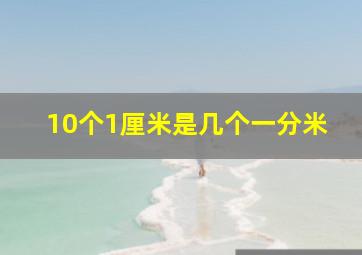 10个1厘米是几个一分米